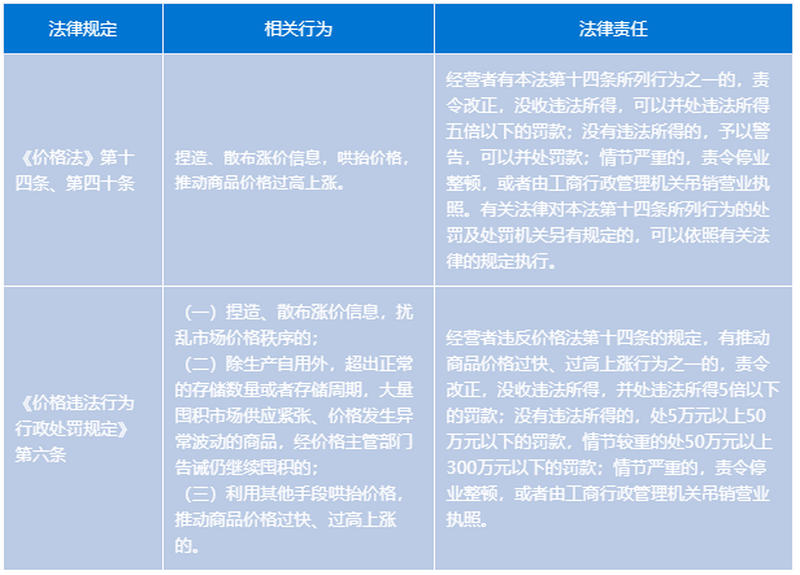 | 法律规定 | 相关行为 | 法律责任 |
|---|---|---|
| 《价格法》第十四条、第四十条 | 捏造、散布涨价信息，哄抬价格，推动商品价格过高上涨。 | 经营者有本法第十四条所列行为之一的，责令改正，没收违法所得，可以并处违法所得五倍以下的罚款；没有违法所得的，予以警告，可以并处罚款；情节严重的，责令停业整顿，或者由工商行政管理机关吊销营业执照。有关法律对本法第十四条所列行为的处罚及处罚机关另有规定的，可以依照有关法律的规定执行。 |
| 《价格违法行为行政处罚规定》第六条 | （一）捏造、散布涨价信息，扰乱市场价格秩序的；（二）除生产自用外，超出正常的存储数量或者存储周期，大量囤积市场供应紧张、价格发生异常波动的商品，经价格主管部门告诫仍继续囤积的；（三）利用其他手段哄抬价格，推动商品价格过快、过高上涨的。 | 经营者违反价格法第十四条的规定，有推动商品价格过快、过高上涨行为之一的，责令改正，没收违法所得，并处违法所得5倍以下的罚款；没有违法所得的，处5万元以上50万元以下的罚款，情节较重的处50万元以上300万元以下的罚款；情节严重的，责令停业整顿，或者由工商行政管理机关吊销营业执照。 |